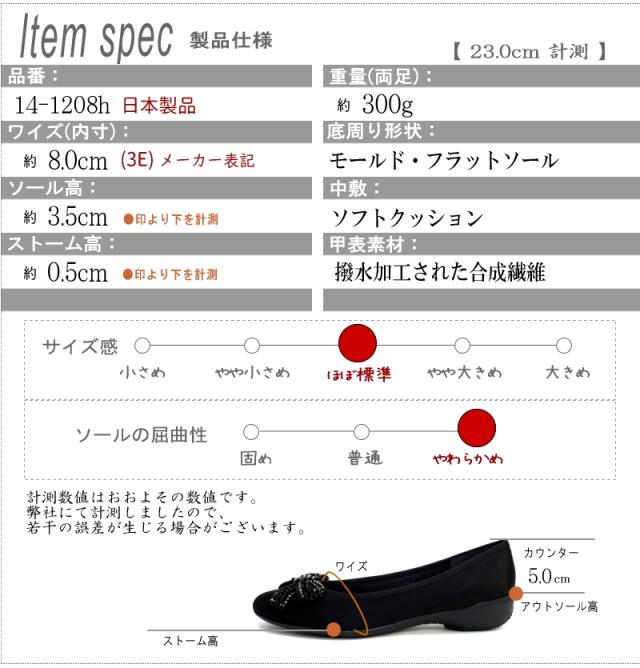 Item spec 製品仕様

【 23.0cm 計測 】

品番：

14-1208h 日本製品

ワイズ(内寸)：

約 8.0cm (3E) メーカー表記

ソール高：

約 3.5cm ●印より下を計測

ストーム高：

約 0.5cm ●印より下を計測

重量(両足)：

約 300g

底周り形状：

モールド・フラットソール

中敷：

ソフトクッション

甲表素材：

撥水加工された合成繊維

サイズ感

小さめ やや小さめ ほぼ標準 やや大きめ 大きめ

ソールの屈曲性

固め 普通 やわらかめ

計測数値はおおよその数値です。
弊社にて計測しましたので、
若干の誤差が生じる場合がございます。

ワイズ

カウンター

5.0cm

アウトソール高

ストーム高